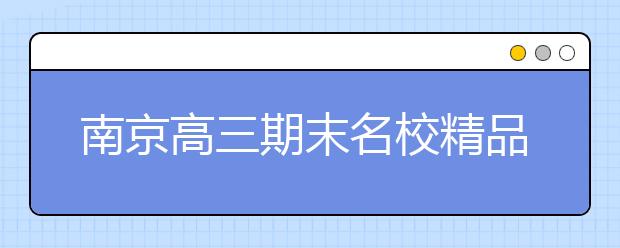 南京高三期末名校精品